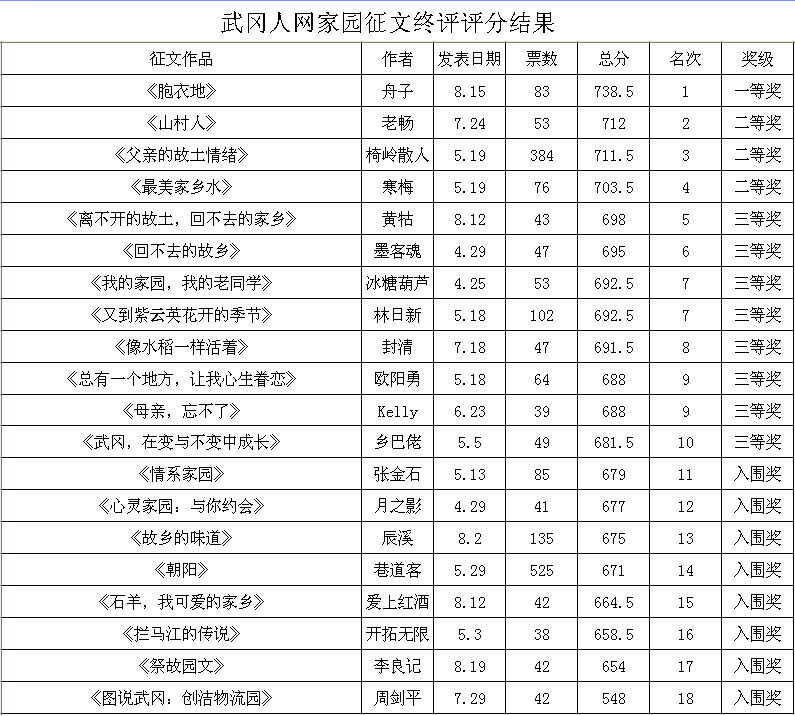 武冈人网家园征文终评评分结果

| 征文作品 | 作者 | 发表日期 | 票数 | 总分 | 名次 | 奖级 |
|---|---|---|---|---|---|---|
| 《胞衣地》 | 舟子 | 8.15 | 83 | 738.5 | 1 | 一等奖 |
| 《山村人》 | 老畅 | 7.24 | 53 | 712 | 2 | 二等奖 |
| 《父亲的故土情结》 | 椅岭散人 | 5.19 | 384 | 711.5 | 3 | 二等奖 |
| 《最美家乡水》 | 寒梅 | 5.19 | 76 | 703.5 | 4 | 二等奖 |
| 《离不开的故土，回不去的家乡》 | 黄枯 | 8.12 | 43 | 698 | 5 | 三等奖 |
| 《回不去的故乡》 | 墨客魂 | 4.29 | 47 | 695 | 6 | 三等奖 |
| 《我的家园，我的老同学》 | 冰糖葫芦 | 4.25 | 53 | 692.5 | 7 | 三等奖 |
| 《又到紫云英花开的季节》 | 林日新 | 5.18 | 102 | 692.5 | 7 | 三等奖 |
| 《像水稻一样活着》 | 封清 | 7.18 | 47 | 691.5 | 8 | 三等奖 |
| 《总有一个地方，让我心生眷恋》 | 欧阳勇 | 5.18 | 64 | 688 | 9 | 三等奖 |
| 《母亲，忘不了》 | Kelly | 6.23 | 39 | 688 | 9 | 三等奖 |
| 《武冈，在变与不变中成长》 | 乡巴佬 | 5.5 | 49 | 681.5 | 10 | 三等奖 |
| 《情系家园》 | 张金石 | 5.13 | 85 | 679 | 11 | 入围奖 |
| 《心灵家园：与你约会》 | 月之影 | 4.29 | 41 | 677 | 12 | 入围奖 |
| 《故乡的味道》 | 辰溪 | 8.2 | 135 | 675 | 13 | 入围奖 |
| 《朝阳》 | 巷道客 | 5.29 | 525 | 671 | 14 | 入围奖 |
| 《石羊，我可爱的家乡》 | 爱上红酒 | 8.12 | 42 | 664.5 | 15 | 入围奖 |
| 《拦马江的传说》 | 开拓无限 | 5.3 | 38 | 658.5 | 16 | 入围奖 |
| 《祭故园文》 | 李良记 | 8.19 | 42 | 654 | 17 | 入围奖 |
| 《图说武冈：创洁物流园》 | 周剑平 | 7.29 | 42 | 548 | 18 | 入围奖 |